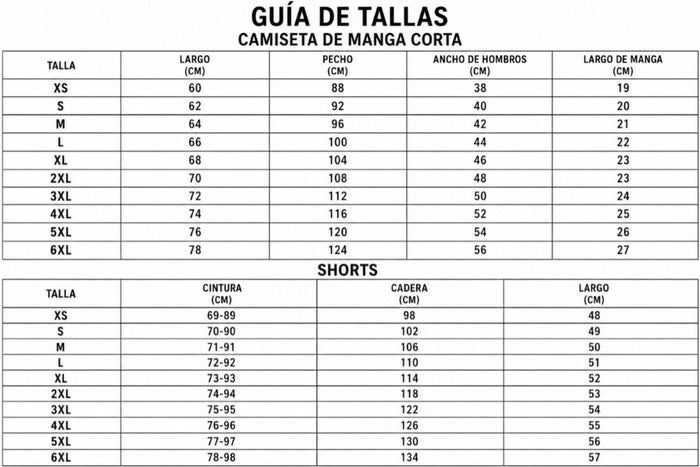 GUÍA DE TALLAS
CAMISETA DE MANGA CORTA

| TALLA | LARGO (CM) | PECHO (CM) | ANCHO DE HOMBROS (CM) | LARGO DE MANGA (CM) |
|---|---|---|---|---|
| XS | 60 | 88 | 38 | 19 |
| S | 62 | 92 | 40 | 20 |
| M | 64 | 96 | 42 | 21 |
| L | 66 | 100 | 44 | 22 |
| XL | 68 | 104 | 46 | 23 |
| 2XL | 70 | 108 | 48 | 23 |
| 3XL | 72 | 112 | 50 | 24 |
| 4XL | 74 | 116 | 52 | 25 |
| 5XL | 76 | 120 | 54 | 26 |
| 6XL | 78 | 124 | 56 | 27 |

SHORTS

| TALLA | CINTURA (CM) | CADERA (CM) | LARGO (CM) |
|---|---|---|---|
| XS | 69-89 | 98 | 48 |
| S | 70-90 | 102 | 49 |
| M | 71-91 | 106 | 50 |
| L | 72-92 | 110 | 51 |
| XL | 73-93 | 114 | 52 |
| 2XL | 74-94 | 118 | 53 |
| 3XL | 75-95 | 122 | 54 |
| 4XL | 76-96 | 126 | 55 |
| 5XL | 77-97 | 130 | 56 |
| 6XL | 78-98 | 134 | 57 |